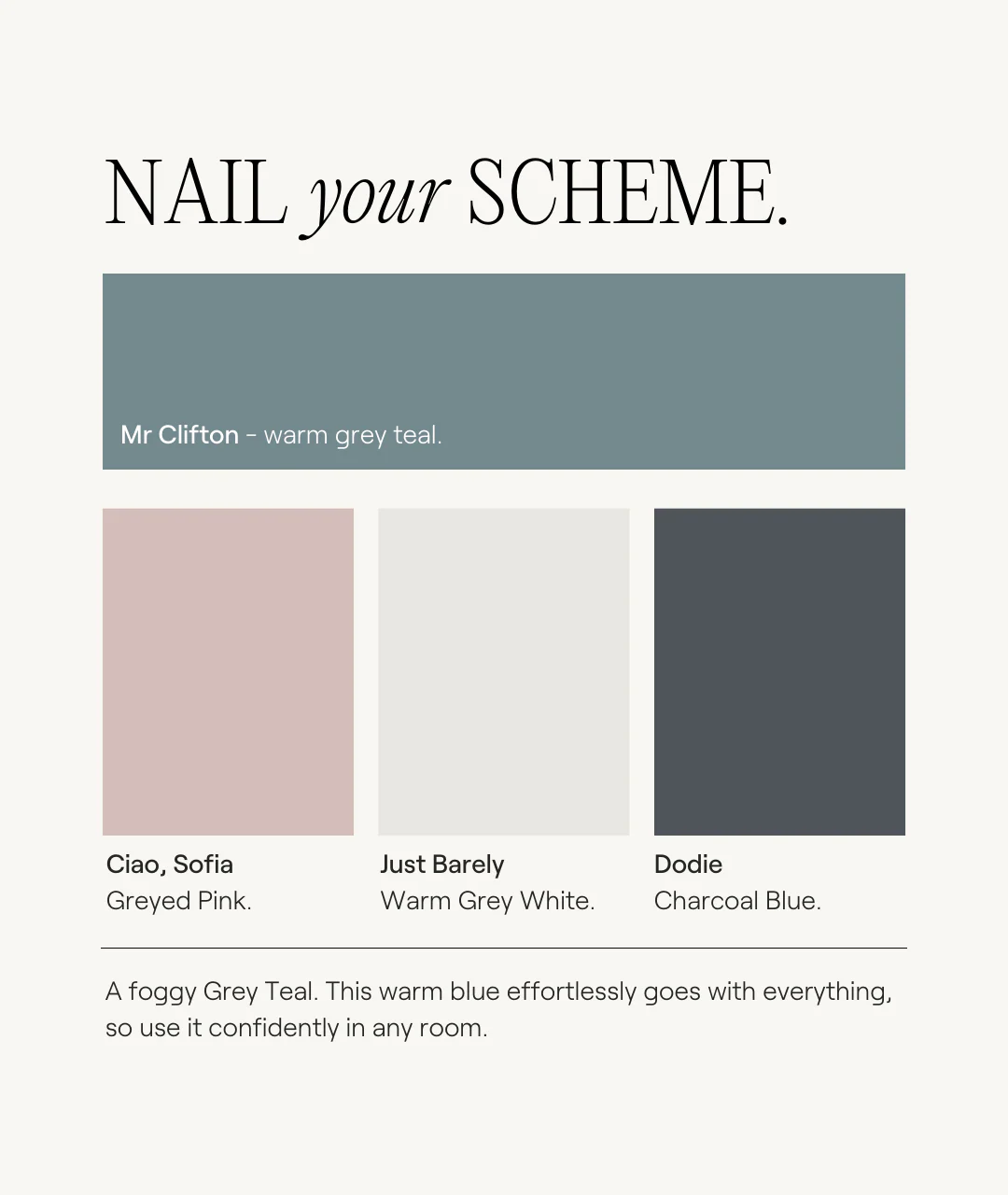 NAIL your SCHEME.

Mr Clifton - warm grey teal.

Ciao, Sofia
Greyed Pink.

Just Barely
Warm Grey White.

Dodie
Charcoal Blue.

A foggy Grey Teal. This warm blue effortlessly goes with everything, so use it confidently in any room.